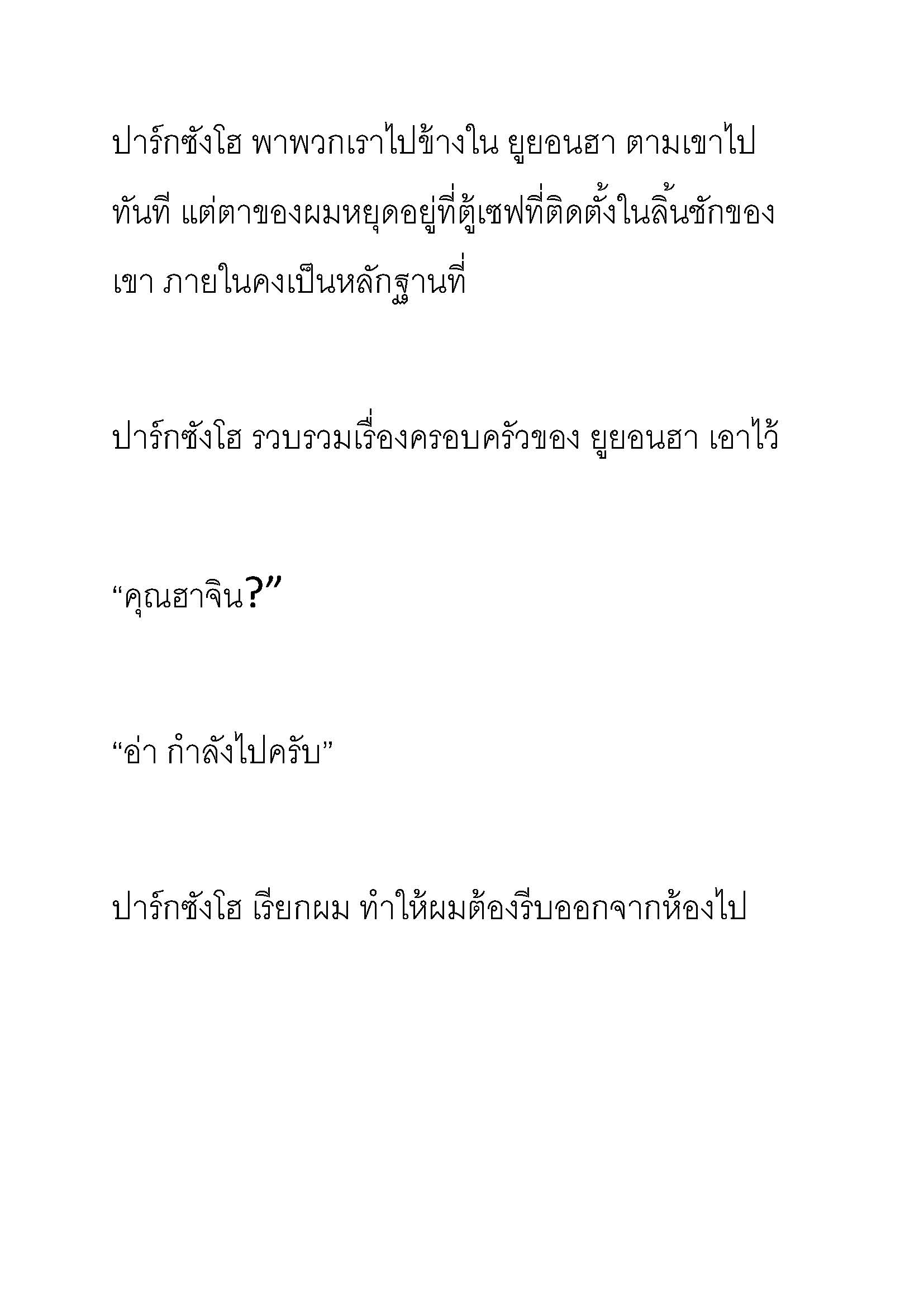 ปาร์กซังโฮ พาพวกเราไปข้างใน ยูยอนฮา ตามเขาไปทันที แต่ตาของผมหยุดอยู่ที่ตู้เซฟที่ติดตั้งในลิ้นชักของเขา ภายในคงเป็นหลักฐานที่

ปาร์กซังโฮ รวบรวมเรื่องครอบครัวของ ยูยอนฮา เอาไว้

“คุณฮาจิน?”

“อ่า กำลังไปครับ”

ปาร์กซังโฮ เรียกผม ทำให้ผมต้องรีบออกจากห้องไป